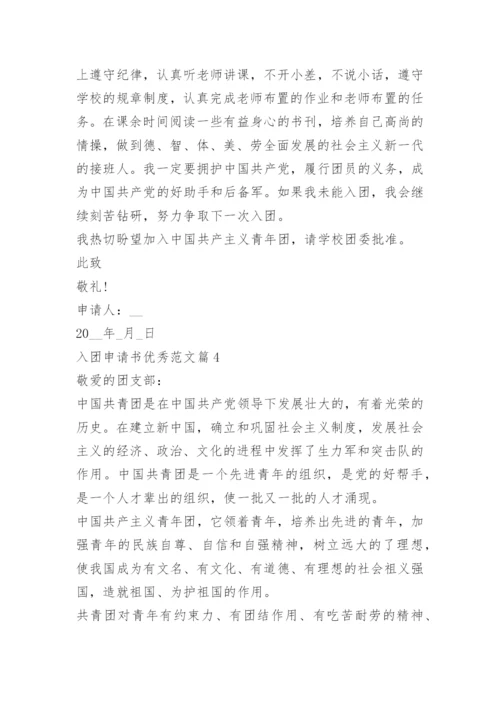 上遵守纪律，认真听老师讲课，不开小差，不说小话，遵守学校的规章制度，认真完成老师布置的作业和老师布置的任务。在课余时间阅读一些有益身心的书刊，培养自己高尚的情操，做到德、智、体、美、劳全面发展的社会主义新一代的接班人。我一定要拥护中国共产党，履行团员的义务，成为中国共产党的好助手和后备军。如果我未能入团，我会继续刻苦钻研，努力争取下一次入团。

我热切盼望加入中国共产主义青年团，请学校团委批准。

此致

敬礼!

申请人：__

20__年_月_日

入团申请书优秀范文篇4

敬爱的团支部：

中国共青团是在中国共产党领导下发展壮大的，有着光荣的历史。在建立新中国，确立和巩固社会主义制度，发展社会主义的经济、政治、文化的进程中发挥了生力军和突击队的作用。中国共青团是一个先进青年的组织，是党的好帮手，是一个人才辈出的组织，使一批又一批的人才涌现。

中国共产主义青年团，它领着青年，培养出先进的青年，加强青年的民族自尊、自信和自强精神，树立远大的了理想，使我国成为有文名、有文化、有道德、有理想的社会祖义强国，造就祖国、为护祖国的作用。

共青团对青年有约束力、有团结作用、有吃苦耐劳的精神、